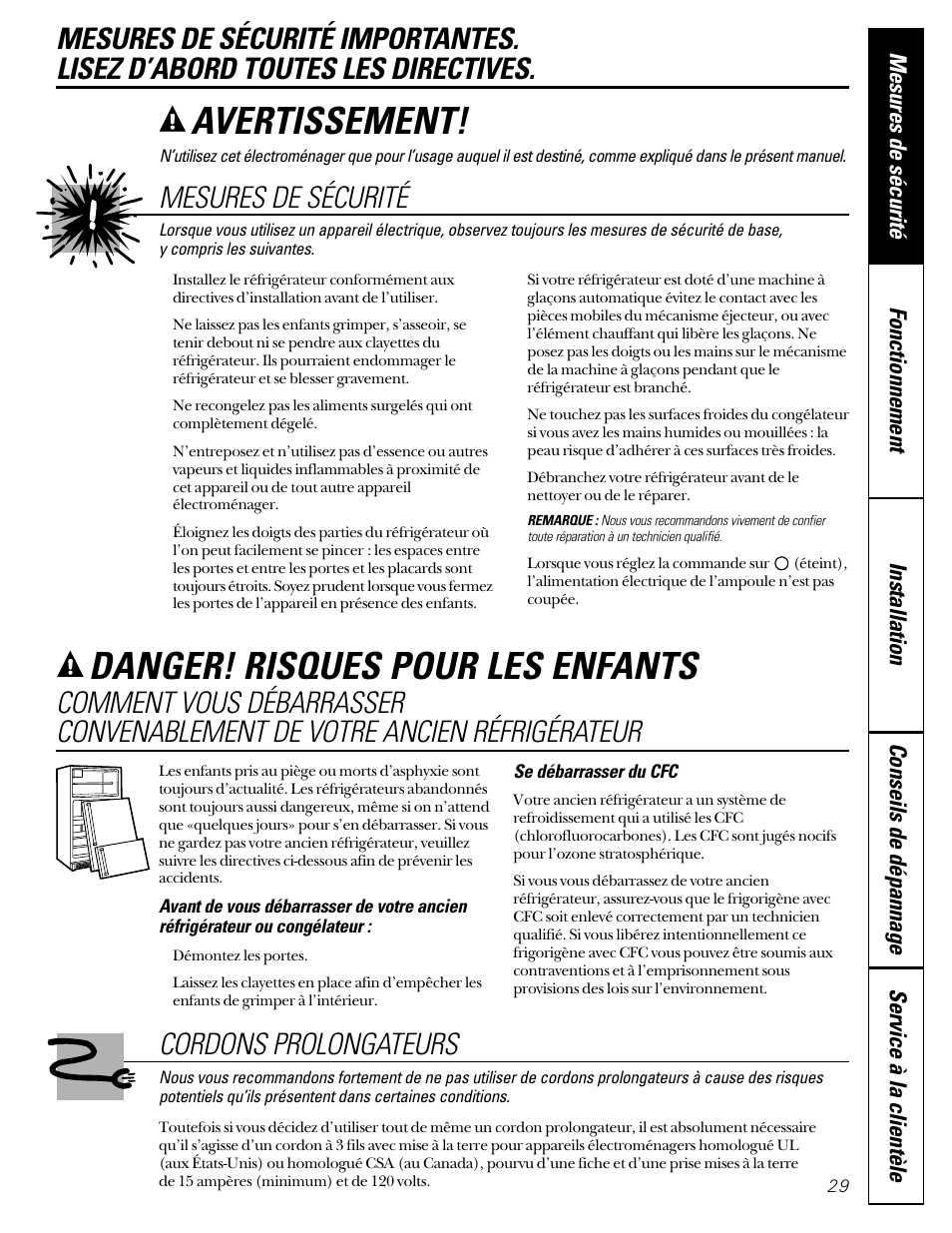 MESURES DE SÉCURITÉ IMPORTANTES.
LISEZ D'ABORD TOUTES LES DIRECTIVES.

AVERTISSEMENT!

N'utilisez cet électroménager que pour l'usage auquel il est destiné, comme expliqué dans le présent manuel.

MESURES DE SÉCURITÉ

Lorsque vous utilisez un appareil électrique, observez toujours les mesures de sécurité de base, y compris les suivantes.

Installez le réfrigérateur conformément aux directives d'installation avant de l'utiliser.

Ne laissez pas les enfants grimper, s'asseoir, se tenir debout ni se pendre aux clayettes du réfrigérateur. Ils pourraient endommager le réfrigérateur et se blesser gravement.

Ne recongelez pas les aliments surgelés qui ont complètement dégelé.

N'entreposez et n'utilisez pas d'essence ou autres vapeurs et liquides inflammables à proximité de cet appareil ou de tout autre appareil électroménager.

Éloignez les doigts des parties du réfrigérateur où l'on peut facilement se pincer : les espaces entre les portes et entre les portes et les placards sont toujours étroits. Soyez prudent lorsque vous fermez les portes de l'appareil en présence des enfants.

Si votre réfrigérateur est doté d'une machine à glaçons automatique évitez le contact avec les pièces mobiles du mécanisme éjecteur, ou avec l'élément chauffant qui libère les glaçons. Ne posez pas les doigts ou les mains sur le mécanisme de la machine à glaçons pendant que le réfrigérateur est branché.

Ne touchez pas les surfaces froides du congélateur si vous avez les mains humides ou mouillées : la peau risque d'adhérer à ces surfaces très froides.

Débranchez votre réfrigérateur avant de le nettoyer ou de le réparer.

REMARQUE : Nous vous recommandons vivement de confier toute réparation à un technicien qualifié.

Lorsque vous réglez la commande sur ○ (éteint), l'alimentation électrique de l'ampoule n'est pas coupée.

DANGER! RISQUES POUR LES ENFANTS

COMMENT VOUS DÉBARRASSER CONVENABLEMENT DE VOTRE ANCIEN RÉFRIGÉRATEUR

Les enfants pris au piège ou morts d'asphyxie sont toujours d'actualité. Les réfrigérateurs abandonnés sont toujours aussi dangereux, même si on n'attend que «quelques jours» pour s'en débarrasser. Si vous ne gardez pas votre ancien réfrigérateur, veuillez suivre les directives ci-dessous afin de prévenir les accidents.

Avant de vous débarrasser de votre ancien réfrigérateur ou congélateur :

Démontez les portes.

Laissez les clayettes en place afin d'empêcher les enfants de grimper à l'intérieur.

Se débarrasser du CFC

Votre ancien réfrigérateur a un système de refroidissement qui a utilisé les CFC (chlorofluorocarbones). Les CFC sont jugés nocifs pour l'ozone stratosphérique.

Si vous vous débarrassez de votre ancien réfrigérateur, assurez-vous que le frigorigène avec CFC soit enlevé correctement par un technicien qualifié. Si vous libérez intentionnellement ce frigorigène avec CFC vous pouvez être soumis aux contraventions et à l'emprisonnement sous provisions des lois sur l'environnement.

CORDONS PROLONGATEURS

Nous vous recommandons fortement de ne pas utiliser de cordons prolongateurs à cause des risques potentiels qu'ils présentent dans certaines conditions.

Toutefois si vous décidez d'utiliser tout de même un cordon prolongateur, il est absolument nécessaire qu'il s'agisse d'un cordon à 3 fils avec mise à la terre pour appareils électroménagers homologué UL (aux États-Unis) ou homologué CSA (au Canada), pourvu d'une fiche et d'une prise mises à la terre de 15 ampères (minimum) et de 120 volts.

29

Mesures de sécurité
Fonctionnement
Installation
Conseils de dépannage
Service à la clientèle